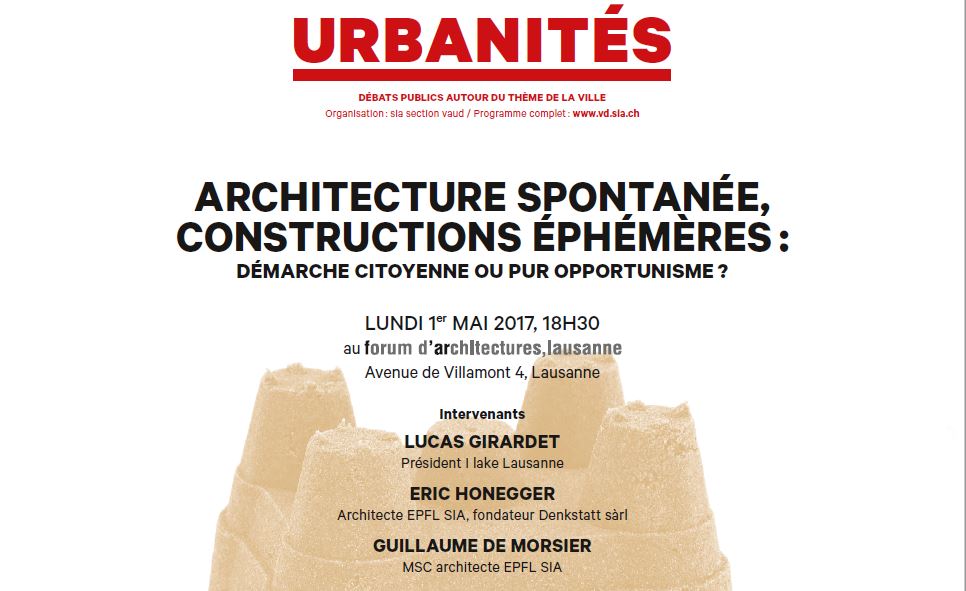 URBANITÉS

DÉBATS PUBLICS AUTOUR DU THÈME DE LA VILLE
Organisation : sia section vaud / Programme complet : www.vd.sia.ch

ARCHITECTURE SPONTANÉE, CONSTRUCTIONS ÉPHÉMÈRES :
DÉMARCHE CITOYENNE OU PUR OPPORTUNISME ?

LUNDI 1$^{er}$ MAI 2017, 18H30
au forum d'architectures,lausanne
Avenue de Villamont 4, Lausanne

Intervenants
LUCAS GIRARDET
Président I lake Lausanne
ERIC HONEGGER
Architecte EPFL SIA, fondateur Denkstatt sàrl
GUILLAUME DE MORSIER
MSC architecte EPFL SIA